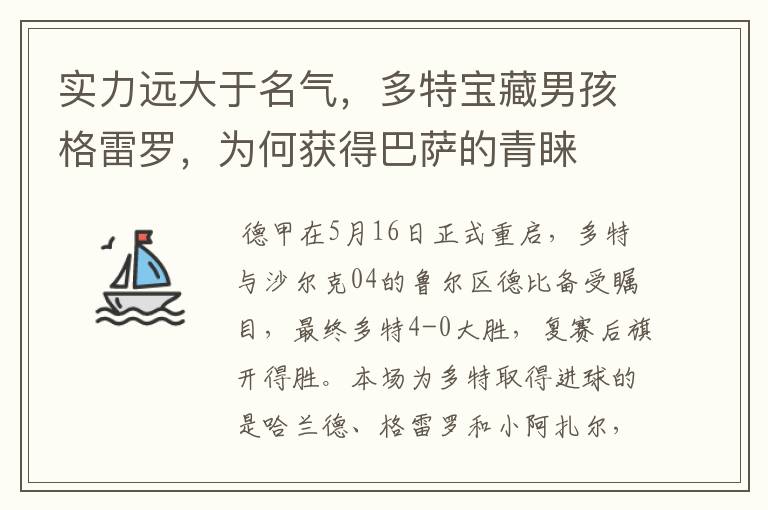 实力远大于名气，多特宝藏男孩格雷罗，为何获得巴萨的青睐

德甲在5月16日正式重启，多特与沙尔克04的鲁尔区德比备受瞩目，最终多特4-0大胜，复赛后旗开得胜。本场为多特取得进球的是哈兰德、格雷罗和小阿扎尔，